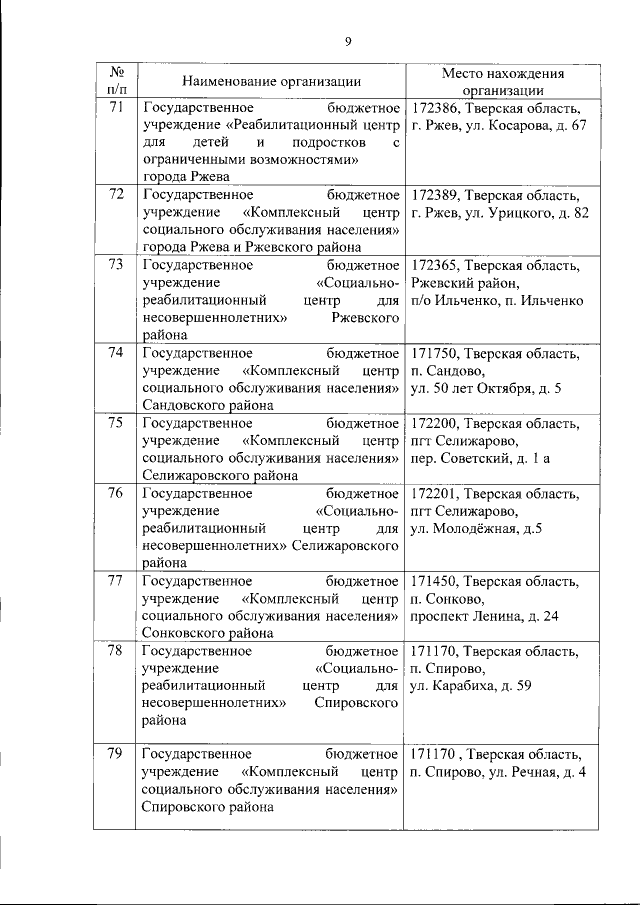 9

| № п/п | Наименование организации | Место нахождения организации |
|---|---|---|
| 71 | Государственное бюджетное учреждение «Реабилитационный центр для детей и подростков с ограниченными возможностями» города Ржева | 172386, Тверская область, г. Ржев, ул. Косарова, д. 67 |
| 72 | Государственное бюджетное учреждение «Комплексный центр социального обслуживания населения» города Ржева и Ржевского района | 172389, Тверская область, г. Ржев, ул. Урицкого, д. 82 |
| 73 | Государственное бюджетное учреждение «Социально-реабилитационный центр для несовершеннолетних» Ржевского района | 172365, Тверская область, Ржевский район, п/о Ильченко, п. Ильченко |
| 74 | Государственное бюджетное учреждение «Комплексный центр социального обслуживания населения» Сандовского района | 171750, Тверская область, п. Сандово, ул. 50 лет Октября, д. 5 |
| 75 | Государственное бюджетное учреждение «Комплексный центр социального обслуживания населения» Селижаровского района | 172200, Тверская область, пгт Селижарово, пер. Советский, д. 1 а |
| 76 | Государственное бюджетное учреждение «Социально-реабилитационный центр для несовершеннолетних» Селижаровского района | 172201, Тверская область, пгт Селижарово, ул. Молодёжная, д.5 |
| 77 | Государственное бюджетное учреждение «Комплексный центр социального обслуживания населения» Сонковского района | 171450, Тверская область, п. Сонково, проспект Ленина, д. 24 |
| 78 | Государственное бюджетное учреждение «Социально-реабилитационный центр для несовершеннолетних» Спировского района | 171170, Тверская область, п. Спирово, ул. Карабиха, д. 59 |
| 79 | Государственное бюджетное учреждение «Комплексный центр социального обслуживания населения» Спировского района | 171170 , Тверская область, п. Спирово, ул. Речная, д. 4 |